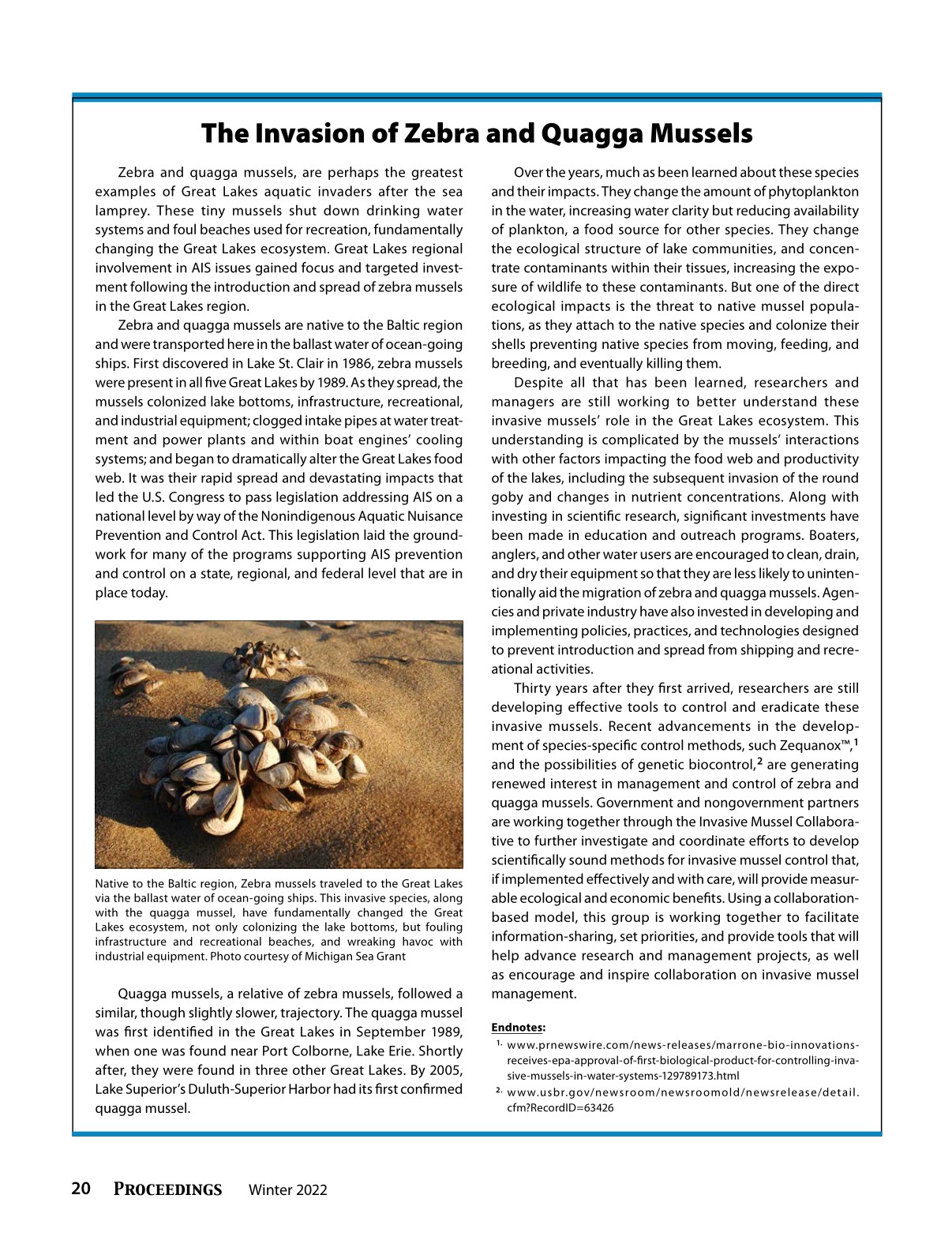 The Invasion of Zebra and Quagga Mussels

Zebra and quagga mussels, are perhaps the greatest examples of Great Lakes aquatic invaders after the sea lamprey. These tiny mussels shut down drinking water systems and foul beaches used for recreation, fundamentally changing the Great Lakes ecosystem. Great Lakes regional involvement in AIS issues gained focus and targeted investment following the introduction and spread of zebra mussels in the Great Lakes region.

Zebra and quagga mussels are native to the Baltic region and were transported here in the ballast water of ocean-going ships. First discovered in Lake St. Clair in 1986, zebra mussels were present in all five Great Lakes by 1989. As they spread, the mussels colonized lake bottoms, infrastructure, recreational, and industrial equipment; clogged intake pipes at water treatment and power plants and within boat engines' cooling systems; and began to dramatically alter the Great Lakes food web. It was their rapid spread and devastating impacts that led the U.S. Congress to pass legislation addressing AIS on a national level by way of the Nonindigenous Aquatic Nuisance Prevention and Control Act. This legislation laid the groundwork for many of the programs supporting AIS prevention and control on a state, regional, and federal level that are in place today.

Native to the Baltic region, Zebra mussels traveled to the Great Lakes via the ballast water of ocean-going ships. This invasive species, along with the quagga mussel, have fundamentally changed the Great Lakes ecosystem, not only colonizing the lake bottoms, but fouling infrastructure and recreational beaches, and wreaking havoc with industrial equipment. Photo courtesy of Michigan Sea Grant

Quagga mussels, a relative of zebra mussels, followed a similar, though slightly slower, trajectory. The quagga mussel was first identified in the Great Lakes in September 1989, when one was found near Port Colborne, Lake Erie. Shortly after, they were found in three other Great Lakes. By 2005, Lake Superior's Duluth-Superior Harbor had its first confirmed quagga mussel.

Over the years, much as been learned about these species and their impacts. They change the amount of phytoplankton in the water, increasing water clarity but reducing availability of plankton, a food source for other species. They change the ecological structure of lake communities, and concentrate contaminants within their tissues, increasing the exposure of wildlife to these contaminants. But one of the direct ecological impacts is the threat to native mussel populations, as they attach to the native species and colonize their shells preventing native species from moving, feeding, and breeding, and eventually killing them.

Despite all that has been learned, researchers and managers are still working to better understand these invasive mussels' role in the Great Lakes ecosystem. This understanding is complicated by the mussels' interactions with other factors impacting the food web and productivity of the lakes, including the subsequent invasion of the round goby and changes in nutrient concentrations. Along with investing in scientific research, significant investments have been made in education and outreach programs. Boaters, anglers, and other water users are encouraged to clean, drain, and dry their equipment so that they are less likely to unintentionally aid the migration of zebra and quagga mussels. Agencies and private industry have also invested in developing and implementing policies, practices, and technologies designed to prevent introduction and spread from shipping and recreational activities.

Thirty years after they first arrived, researchers are still developing effective tools to control and eradicate these invasive mussels. Recent advancements in the development of species-specific control methods, such Zequanox™,$^1$ and the possibilities of genetic biocontrol,$^2$ are generating renewed interest in management and control of zebra and quagga mussels. Government and nongovernment partners are working together through the Invasive Mussel Collaborative to further investigate and coordinate efforts to develop scientifically sound methods for invasive mussel control that, if implemented effectively and with care, will provide measurable ecological and economic benefits. Using a collaboration-based model, this group is working together to facilitate information-sharing, set priorities, and provide tools that will help advance research and management projects, as well as encourage and inspire collaboration on invasive mussel management.

Endnotes:
1. www.prnewswire.com/news-releases/marrone-bio-innovations-receives-epa-approval-of-first-biological-product-for-controlling-invasive-mussels-in-water-systems-129789173.html
2. www.usbr.gov/newsroom/newsroomold/newsrelease/detail.cfm?RecordID=63426

20 PROCEEDINGS Winter 2022